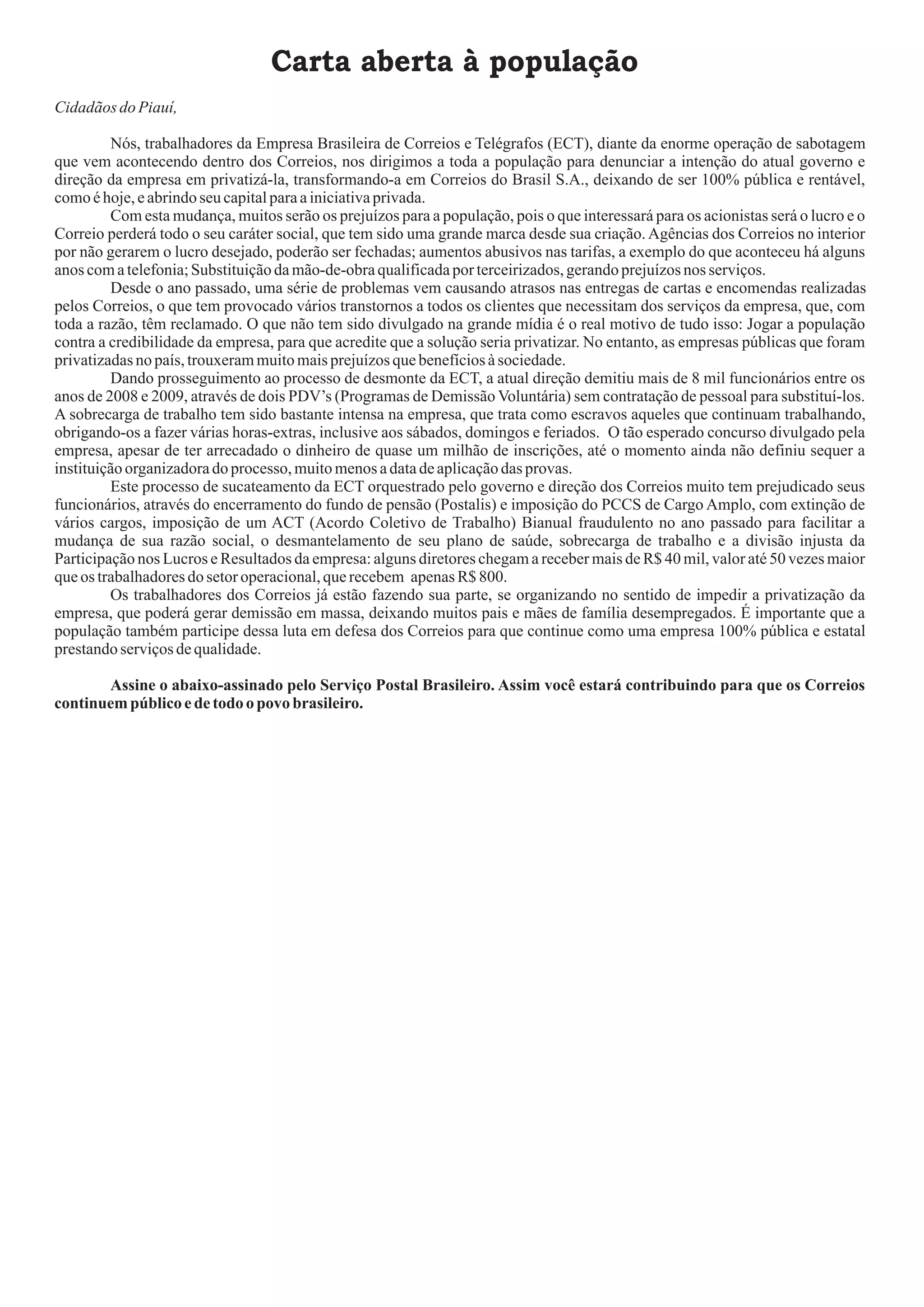 Carta aberta à população

Cidadãos do Piauí,

Nós, trabalhadores da Empresa Brasileira de Correios e Telégrafos (ECT), diante da enorme operação de sabotagem que vem acontecendo dentro dos Correios, nos dirigimos a toda a população para denunciar a intenção do atual governo e direção da empresa em privatizá-la, transformando-a em Correios do Brasil S.A., deixando de ser 100% pública e rentável, como é hoje, e abrindo seu capital para a iniciativa privada.

Com esta mudança, muitos serão os prejuízos para a população, pois o que interessará para os acionistas será o lucro e o Correio perderá todo o seu caráter social, que tem sido uma grande marca desde sua criação. Agências dos Correios no interior por não gerarem o lucro desejado, poderão ser fechadas; aumentos abusivos nas tarifas, a exemplo do que aconteceu há alguns anos com a telefonia; Substituição da mão-de-obra qualificada por terceirizados, gerando prejuízos nos serviços.

Desde o ano passado, uma série de problemas vem causando atrasos nas entregas de cartas e encomendas realizadas pelos Correios, o que tem provocado vários transtornos a todos os clientes que necessitam dos serviços da empresa, que, com toda a razão, têm reclamado. O que não tem sido divulgado na grande mídia é o real motivo de tudo isso: Jogar a população contra a credibilidade da empresa, para que acredite que a solução seria privatizar. No entanto, as empresas públicas que foram privatizadas no país, trouxeram muito mais prejuízos que benefícios à sociedade.

Dando prosseguimento ao processo de desmonte da ECT, a atual direção demitiu mais de 8 mil funcionários entre os anos de 2008 e 2009, através de dois PDV's (Programas de Demissão Voluntária) sem contratação de pessoal para substituí-los. A sobrecarga de trabalho tem sido bastante intensa na empresa, que trata como escravos aqueles que continuam trabalhando, obrigando-os a fazer várias horas-extras, inclusive aos sábados, domingos e feriados. O tão esperado concurso divulgado pela empresa, apesar de ter arrecadado o dinheiro de quase um milhão de inscrições, até o momento ainda não definiu sequer a instituição organizadora do processo, muito menos a data de aplicação das provas.

Este processo de sucateamento da ECT orquestrado pelo governo e direção dos Correios muito tem prejudicado seus funcionários, através do encerramento do fundo de pensão (Postalis) e imposição do PCCS de Cargo Amplo, com extinção de vários cargos, imposição de um ACT (Acordo Coletivo de Trabalho) Bianual fraudulento no ano passado para facilitar a mudança de sua razão social, o desmantelamento de seu plano de saúde, sobrecarga de trabalho e a divisão injusta da Participação nos Lucros e Resultados da empresa: alguns diretores chegam a receber mais de R$ 40 mil, valor até 50 vezes maior que os trabalhadores do setor operacional, que recebem apenas R$ 800.

Os trabalhadores dos Correios já estão fazendo sua parte, se organizando no sentido de impedir a privatização da empresa, que poderá gerar demissão em massa, deixando muitos pais e mães de família desempregados. É importante que a população também participe dessa luta em defesa dos Correios para que continue como uma empresa 100% pública e estatal prestando serviços de qualidade.

Assine o abaixo-assinado pelo Serviço Postal Brasileiro. Assim você estará contribuindo para que os Correios continuem público e de todo o povo brasileiro.